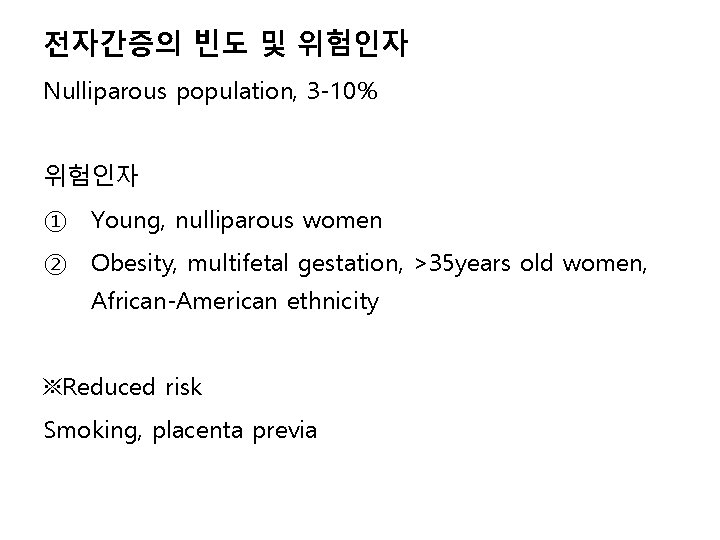 전자간증의 빈도 및 위험인자

Nulliparous population, 3-10%

위험인자

① Young, nulliparous women

② Obesity, multifetal gestation, >35years old women, African-American ethnicity

※Reduced risk

Smoking, placenta previa